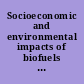 Socioeconomic and environmental impacts of biofuels ...